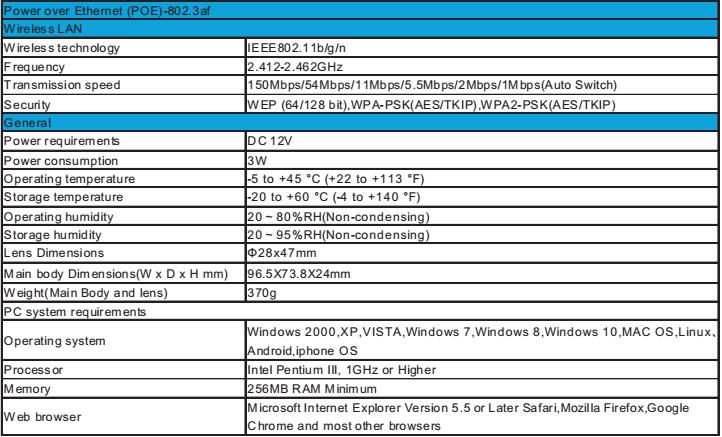 | Power over Ethernet (POE)-802.3af | |
|---|---|
| Wireless LAN | |
| Wireless technology | IEEE802.11b/g/n |
| Frequency | 2.412-2.462GHz |
| Transmission speed | 150Mbps/54Mbps/11Mbps/5.5Mbps/2Mbps/1Mbps(Auto Switch) |
| Security | WEP (64/128 bit),WPA-PSK(AES/TKIP),WPA2-PSK(AES/TKIP) |
| General | |
| Power requirements | DC 12V |
| Power consumption | 3W |
| Operating temperature | -5 to +45 °C (+22 to +113 °F) |
| Storage temperature | -20 to +60 °C (-4 to +140 °F) |
| Operating humidity | 20 ~ 80%RH(Non-condensing) |
| Storage humidity | 20 ~ 95%RH(Non-condensing) |
| Lens Dimensions | Φ28x47mm |
| Main body Dimensions(W x D x H mm) | 96.5X73.8X24mm |
| Weight(Main Body and lens) | 370g |
| PC system requirements | |
| Operating system | Windows 2000,XP,VISTA,Windows 7,Windows 8,Windows 10,MAC OS,Linux, Android,iphone OS |
| Processor | Intel Pentium III, 1GHz or Higher |
| Memory | 256MB RAM Minimum |
| Web browser | Microsoft Internet Explorer Version 5.5 or Later Safari,Mozilla Firefox,Google Chrome and most other browsers |